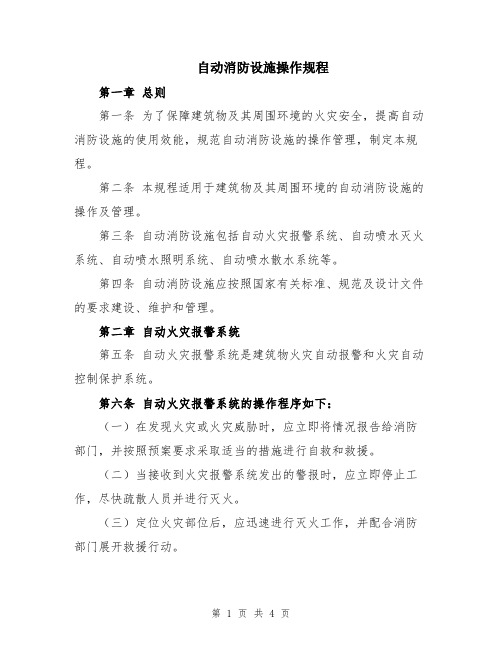 自动消防设施操作规程

第一章 总则

第一条 为了保障建筑物及其周围环境的火灾安全，提高自动消防设施的使用效能，规范自动消防设施的操作管理，制定本规程。

第二条 本规程适用于建筑物及其周围环境的自动消防设施的操作及管理。

第三条 自动消防设施包括自动火灾报警系统、自动喷水灭火系统、自动喷水照明系统、自动喷水散水系统等。

第四条 自动消防设施应按照国家有关标准、规范及设计文件的要求建设、维护和管理。

第二章 自动火灾报警系统

第五条 自动火灾报警系统是建筑物火灾自动报警和火灾自动控制保护系统。

第六条 自动火灾报警系统的操作程序如下：

（一）在发现火灾或火灾威胁时，应立即将情况报告给消防部门，并按照预案要求采取适当的措施进行自救和救援。

（二）当接收到火灾报警系统发出的警报时，应立即停止工作，尽快疏散人员并进行灭火。

（三）定位火灾部位后，应迅速进行灭火工作，并配合消防部门展开救援行动。

第 1 页 共 4 页